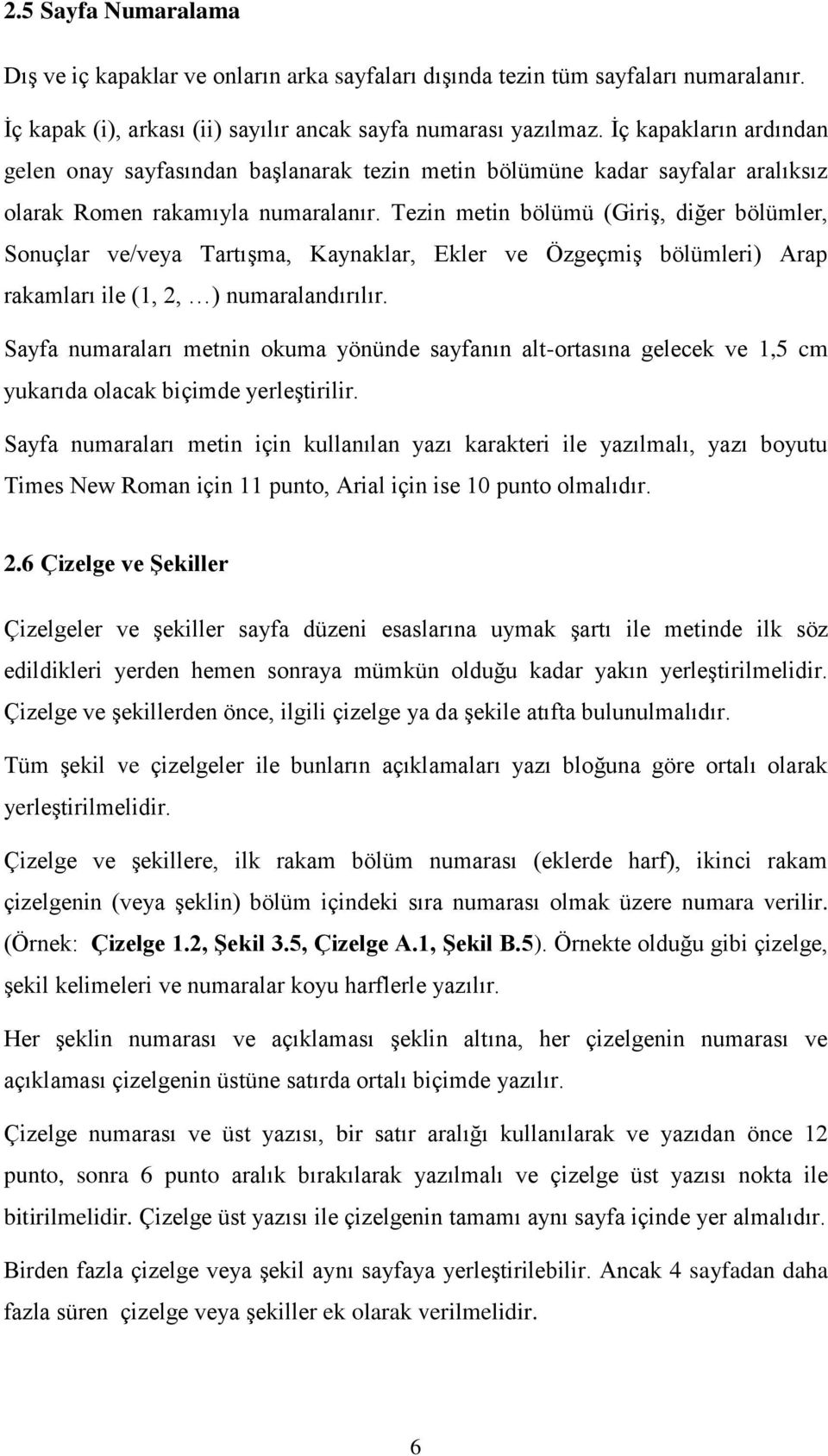 2.5 Sayfa Numaralama

Dış ve iç kapaklar ve onların arka sayfaları dışında tezin tüm sayfaları numaralanır.

İç kapak (i), arkası (ii) sayılır ancak sayfa numarası yazılmaz. İç kapakların ardından gelen onay sayfasından başlanarak tezin metin bölümüne kadar sayfalar aralıksız olarak Romen rakamıyla numaralanır. Tezin metin bölümü (Giriş, diğer bölümler, Sonuçlar ve/veya Tartışma, Kaynaklar, Ekler ve Özgeçmiş bölümleri) Arap rakamları ile (1, 2, …) numaralandırılır.

Sayfa numaraları metnin okuma yönünde sayfanın alt-ortasına gelecek ve 1,5 cm yukarıda olacak biçimde yerleştirilir.

Sayfa numaraları metin için kullanılan yazı karakteri ile yazılmalı, yazı boyutu Times New Roman için 11 punto, Arial için ise 10 punto olmalıdır.

2.6 Çizelge ve Şekiller

Çizelgeler ve şekiller sayfa düzeni esaslarına uymak şartı ile metinde ilk söz edildikleri yerden hemen sonraya mümkün olduğu kadar yakın yerleştirilmelidir. Çizelge ve şekillerden önce, ilgili çizelge ya da şekile atıfta bulunulmalıdır.

Tüm şekil ve çizelgeler ile bunların açıklamaları yazı bloğuna göre ortalı olarak yerleştirilmelidir.

Çizelge ve şekillere, ilk rakam bölüm numarası (eklerde harf), ikinci rakam çizelgenin (veya şeklin) bölüm içindeki sıra numarası olmak üzere numara verilir. (Örnek: Çizelge 1.2, Şekil 3.5, Çizelge A.1, Şekil B.5). Örnekte olduğu gibi çizelge, şekil kelimeleri ve numaralar koyu harflerle yazılır.

Her şeklin numarası ve açıklaması şeklin altına, her çizelgenin numarası ve açıklaması çizelgenin üstüne satırda ortalı biçimde yazılır.

Çizelge numarası ve üst yazısı, bir satır aralığı kullanılarak ve yazıdan önce 12 punto, sonra 6 punto aralık bırakılarak yazılmalı ve çizelge üst yazısı nokta ile bitirilmelidir. Çizelge üst yazısı ile çizelgenin tamamı aynı sayfa içinde yer almalıdır.

Birden fazla çizelge veya şekil aynı sayfaya yerleştirilebilir. Ancak 4 sayfadan daha fazla süren çizelge veya şekiller ek olarak verilmelidir.

6